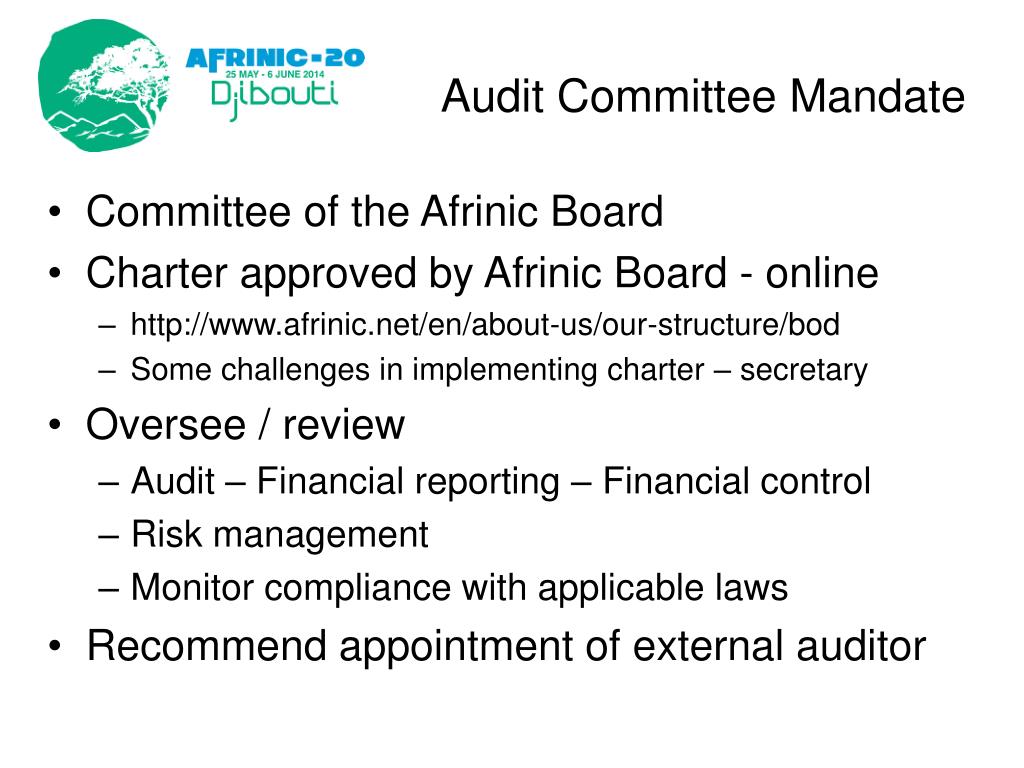 AFRINIC-20
25 MAY - 6 JUNE 2014
Djibouti

Audit Committee Mandate

• Committee of the Afrinic Board
• Charter approved by Afrinic Board - online
– http://www.afrinic.net/en/about-us/our-structure/bod
– Some challenges in implementing charter – secretary
• Oversee / review
– Audit – Financial reporting – Financial control
– Risk management
– Monitor compliance with applicable laws
• Recommend appointment of external auditor